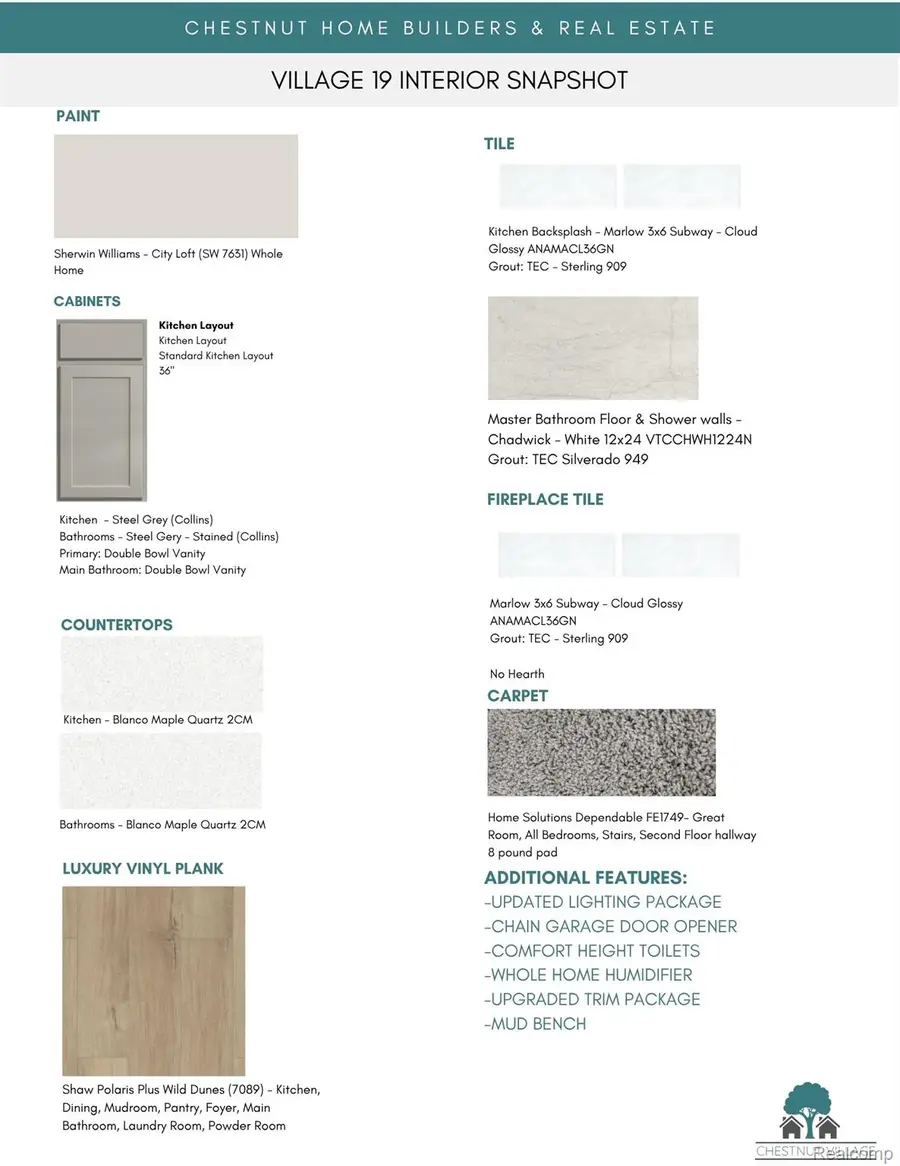 CHESTNUT HOME BUILDERS & REAL ESTATE

VILLAGE 19 INTERIOR SNAPSHOT

PAINT

Sherwin Williams - City Loft (SW 7631) Whole Home

CABINETS

Kitchen Layout
Kitchen Layout
Standard Kitchen Layout
36"

Kitchen - Steel Grey (Collins)
Bathrooms - Steel Gery - Stained (Collins)
Primary: Double Bowl Vanity
Main Bathroom: Double Bowl Vanity

COUNTERTOPS

Kitchen - Blanco Maple Quartz 2CM

Bathrooms - Blanco Maple Quartz 2CM

LUXURY VINYL PLANK

Shaw Polaris Plus Wild Dunes (7089) - Kitchen, Dining, Mudroom, Pantry, Foyer, Main Bathroom, Laundry Room, Powder Room

TILE

Kitchen Backsplash - Marlow 3x6 Subway - Cloud Glossy ANAMACL36GN
Grout: TEC - Sterling 909

Master Bathroom Floor & Shower walls - Chadwick - White 12x24 VTCCHWH1224N
Grout: TEC Silverado 949

FIREPLACE TILE

Marlow 3x6 Subway - Cloud Glossy ANAMACL36GN
Grout: TEC - Sterling 909

No Hearth

CARPET

Home Solutions Dependable FE1749- Great Room, All Bedrooms, Stairs, Second Floor hallway
8 pound pad

ADDITIONAL FEATURES:
-UPDATED LIGHTING PACKAGE
-CHAIN GARAGE DOOR OPENER
-COMFORT HEIGHT TOILETS
-WHOLE HOME HUMIDIFIER
-UPGRADED TRIM PACKAGE
-MUD BENCH

CHESTNUT VILLAGE

Realcomp